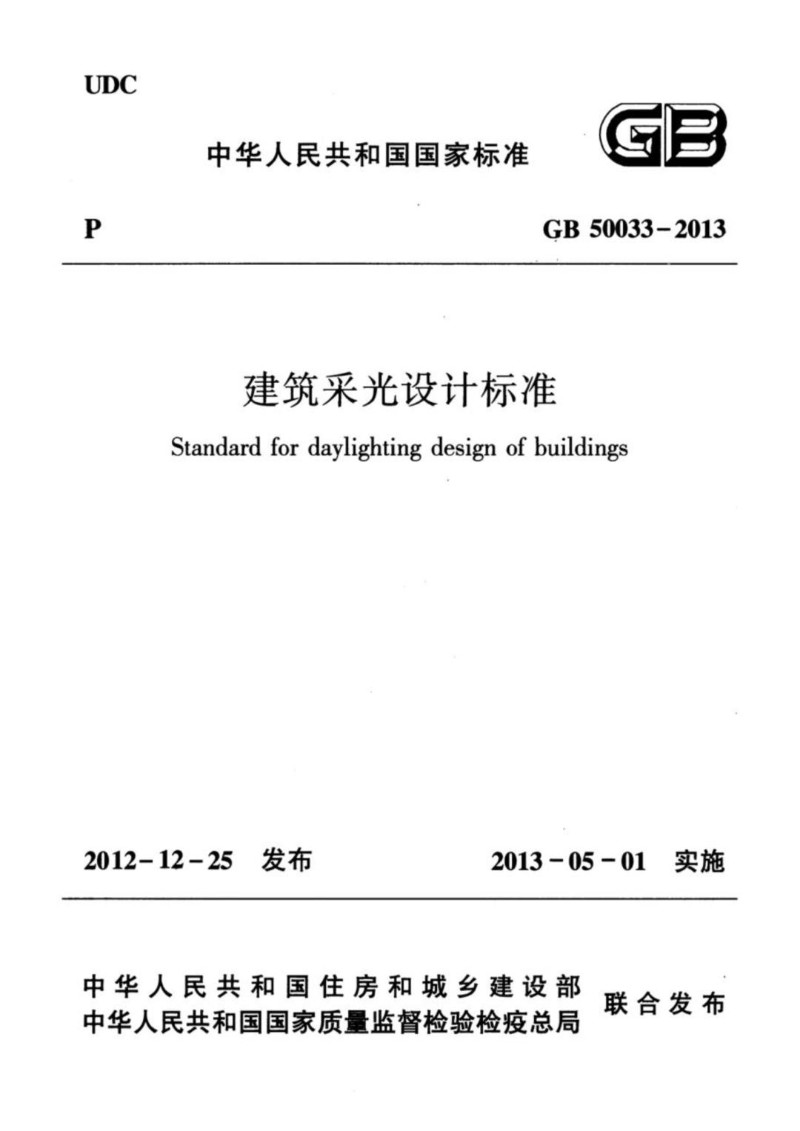 UDC

中华人民共和国国家标准

GB

P

GB 50033-2013

建筑采光设计标准

Standard for daylighting design of buildings

2012-12-25 发布

2013-05-01 实施

中华人民共和国住房和城乡建设部
中华人民共和国国家质量监督检验检疫总局

联合发布